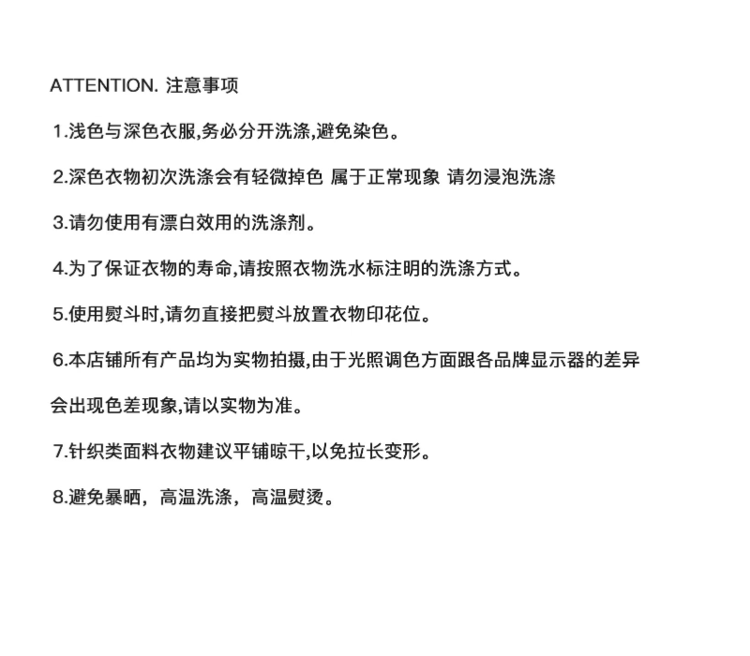 ATTENTION. 注意事项

1.浅色与深色衣服,务必分开洗涤,避免染色。

2.深色衣物初次洗涤会有轻微掉色 属于正常现象 请勿浸泡洗涤

3.请勿使用有漂白效用的洗涤剂。

4.为了保证衣物的寿命,请按照衣物洗水标注明的洗涤方式。

5.使用熨斗时,请勿直接把熨斗放置衣物印花位。

6.本店铺所有产品均为实物拍摄,由于光照调色方面跟各品牌显示器的差异会出现色差现象,请以实物为准。

7.针织类面料衣物建议平铺晾干,以免拉长变形。

8.避免暴晒，高温洗涤，高温熨烫。